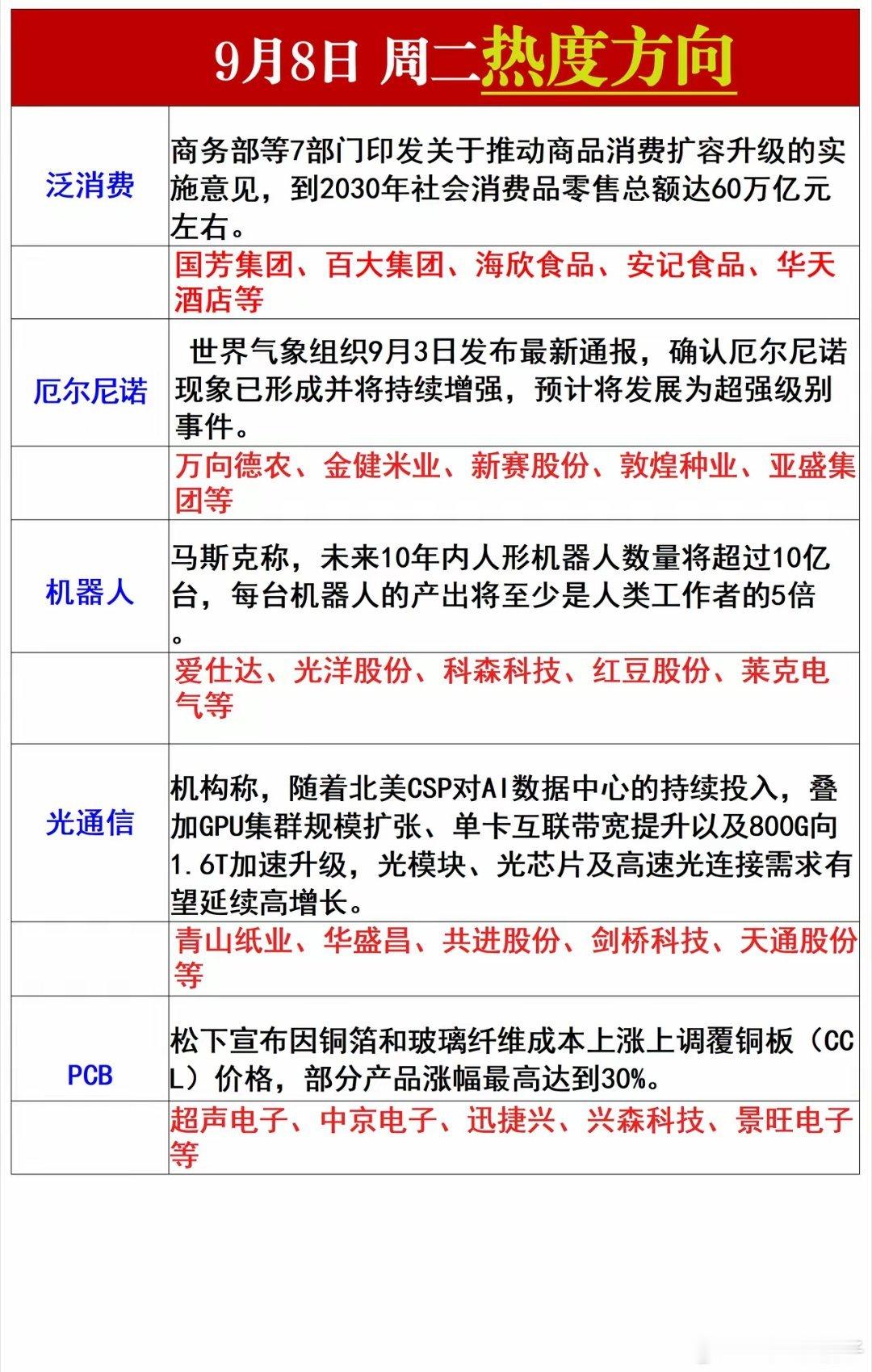 9月8日 周二热度方向

| | |
|---|---|
| 泛消费 | 商务部等7部门印发关于推动商品消费扩容升级的实施意见，到2030年社会消费品零售总额达60万亿元左右。 |
| | 国芳集团、百大集团、海欣食品、安记食品、华天酒店等 |
| 厄尔尼诺 | 世界气象组织9月3日发布最新通报，确认厄尔尼诺现象已形成并将持续增强，预计将发展为超强级别事件。 |
| | 万向德农、金健米业、新赛股份、敦煌种业、亚盛集团等 |
| 机器人 | 马斯克称，未来10年内人形机器人数量将超过10亿台，每台机器人的产出将至少是人类工作者的5倍。 |
| | 爱仕达、光洋股份、科森科技、红豆股份、莱克电气等 |
| 光通信 | 机构称，随着北美CSP对AI数据中心的持续投入，叠加GPU集群规模扩张、单卡互联带宽提升以及800G向1.6T加速升级，光模块、光芯片及高速光连接需求有望延续高增长。 |
| | 青山纸业、华盛昌、共进股份、剑桥科技、天通股份等 |
| PCB | 松下宣布因铜箔和玻璃纤维成本上涨上调覆铜板（CCL）价格，部分产品涨幅最高达到30%。 |
| | 超声电子、中京电子、迅捷兴、兴森科技、景旺电子等 |